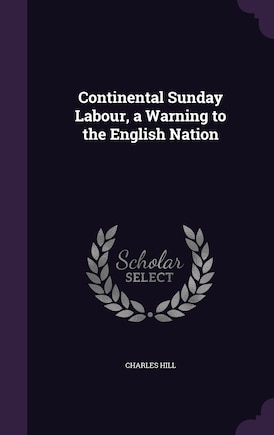 Continental Sunday Labour, a Warning to the English Nation

Scholar SELECT

CHARLES HILL